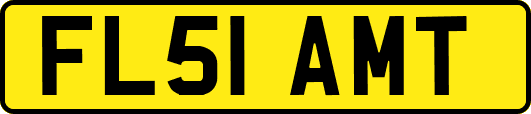 FL51 AMT